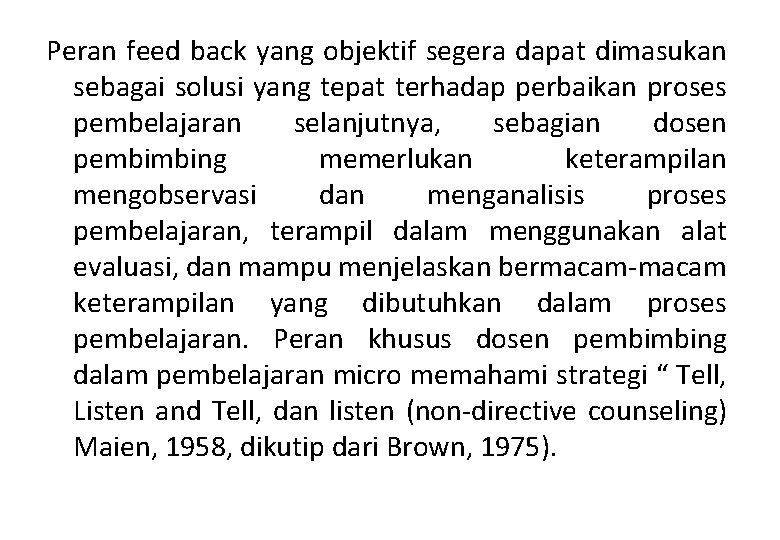 Peran feed back yang objektif segera dapat dimasukan sebagai solusi yang tepat terhadap perbaikan proses pembelajaran selanjutnya, sebagian dosen pembimbing memerlukan keterampilan mengobservasi dan menganalisis proses pembelajaran, terampil dalam menggunakan alat evaluasi, dan mampu menjelaskan bermacam-macam keterampilan yang dibutuhkan dalam proses pembelajaran. Peran khusus dosen pembimbing dalam pembelajaran micro memahami strategi “ Tell, Listen and Tell, dan listen (non-directive counseling) Maien, 1958, dikutip dari Brown, 1975).